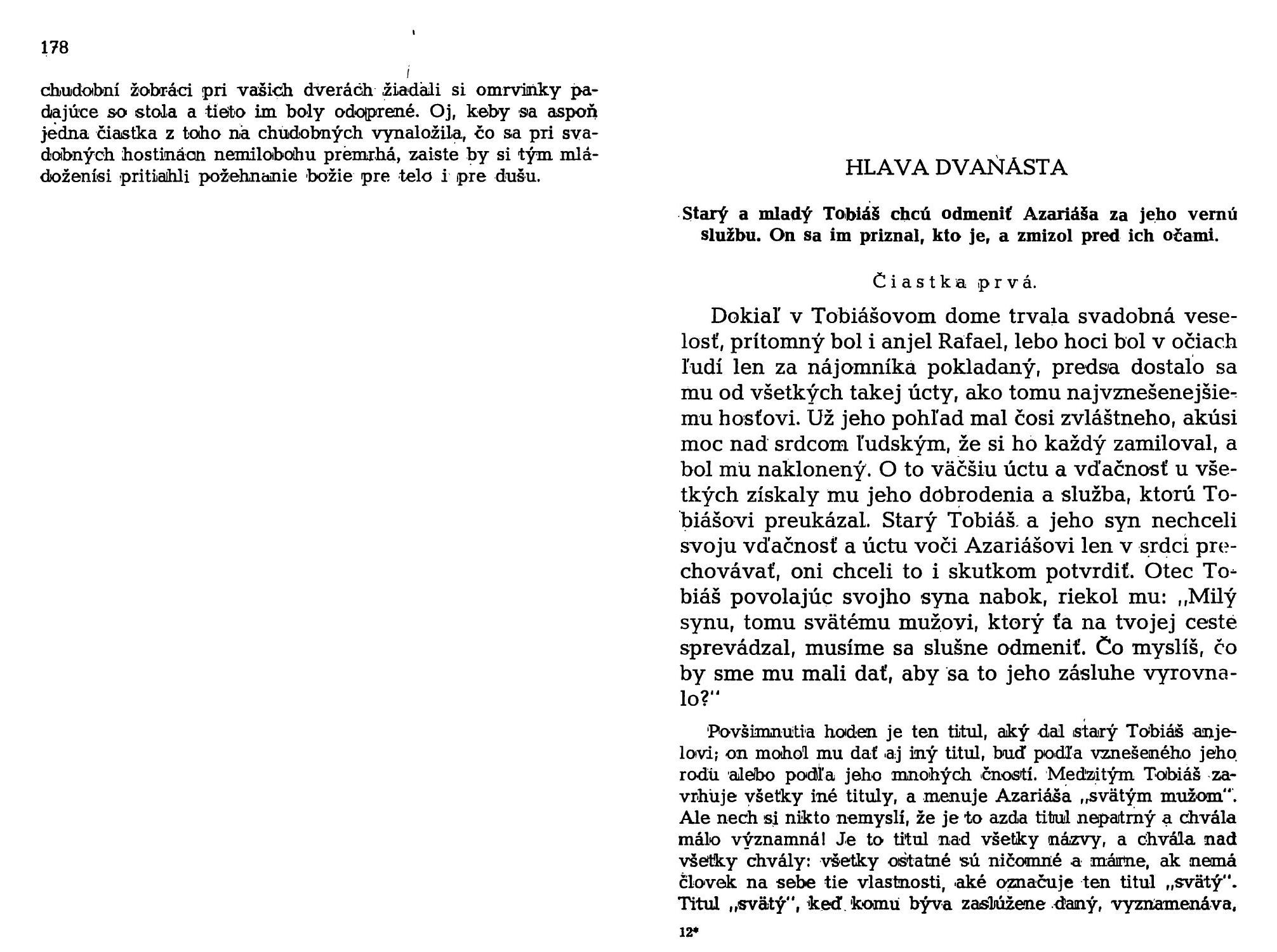 178

chudobní žobráci pri vašich dverách žiadali si omrvinky padajúce so stola a tieto im boly odoprené. Oj, keby sa aspoň jedna čiastka z toho na chudobných vynaložila, čo sa pri svadobných hostinách nemilobohu premrhá, zaiste by si tým mládoženísi pritiahli požehnanie božie pre telo i pre dušu.

HLAVA DVANÁSTA

Starý a mladý Tobiáš chcú odmeniť Azariáša za jeho vernú službu. On sa im priznal, kto je, a zmizol pred ich očami.

Čiastka prvá.

Dokiaľ v Tobiášovom dome trvala svadobná veselosť, prítomný bol i anjel Rafael, lebo hoci bol v očiach ľudí len za nájomníka pokladaný, predsa dostalo sa mu od všetkých takej úcty, ako tomu najvznešenejšiemu hosťovi. Už jeho pohľad mal čosi zvláštneho, akúsi moc nad srdcom ľudským, že si ho každý zamiloval, a bol mu naklonený. O to väčšiu úctu a vďačnosť u všetkých získaly mu jeho dobrodenia a služba, ktorú Tobiášovi preukázal. Starý Tobiáš a jeho syn nechceli svoju vďačnosť a úctu voči Azariášovi len v srdci prechovávať, oni chceli to i skutkom potvrdiť. Otec Tobiáš povolajúc svojho syna nabok, riekol mu: „Milý synu, tomu svätému mužovi, ktorý ťa na tvojej ceste sprevádzal, musíme sa slušne odmeniť. Čo myslíš, čo by sme mu mali dať, aby sa to jeho zásluhe vyrovnalo?"

Povšimnutia hoden je ten titul, aký dal starý Tobiáš anjelovi; on mohol mu dať aj iný titul, buď podľa vznešeného jeho rodu alebo podľa jeho mnohých čností. Medzitým Tobiáš zavrhuje všetky iné tituly, a menuje Azariáša „svätým mužom". Ale nech si nikto nemyslí, že je to azda titul nepatrný a chvála málo významná! Je to titul nad všetky názvy, a chvála nad všetky chvály: všetky ostatné sú ničomné a márne, ak nemá človek na sebe tie vlastnosti, aké označuje ten titul „svätý". Titul „svätý", keď komu býva zaslúžene daný, vyznamenáva,

12*